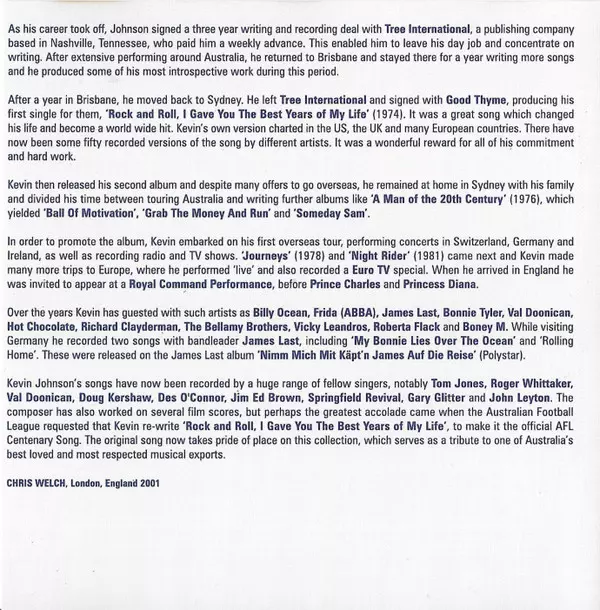 As his career took off, Johnson signed a three year writing and recording deal with Tree International, a publishing company based in Nashville, Tennessee, who paid him a weekly advance. This enabled him to leave his day job and concentrate on writing. After extensive performing around Australia, he returned to Brisbane and stayed there for a year writing more songs and he produced some of his most introspective work during this period.

After a year in Brisbane, he moved back to Sydney. He left Tree International and signed with Good Thyme, producing his first single for them, 'Rock and Roll, I Gave You The Best Years of My Life' (1974). It was a great song which changed his life and become a world wide hit. Kevin's own version charted in the US, the UK and many European countries. There have now been some fifty recorded versions of the song by different artists. It was a wonderful reward for all of his commitment and hard work.

Kevin then released his second album and despite many offers to go overseas, he remained at home in Sydney with his family and divided his time between touring Australia and writing further albums like 'A Man of the 20th Century' (1976), which yielded 'Ball Of Motivation', 'Grab The Money And Run' and 'Someday Sam'.

In order to promote the album, Kevin embarked on his first overseas tour, performing concerts in Switzerland, Germany and Ireland, as well as recording radio and TV shows. 'Journeys' (1978) and 'Night Rider' (1981) came next and Kevin made many more trips to Europe, where he performed 'live' and also recorded a Euro TV special. When he arrived in England he was invited to appear at a Royal Command Performance, before Prince Charles and Princess Diana.

Over the years Kevin has guested with such artists as Billy Ocean, Frida (ABBA), James Last, Bonnie Tyler, Val Doonican, Hot Chocolate, Richard Clayderman, The Bellamy Brothers, Vicky Leandros, Roberta Flack and Boney M. While visiting Germany he recorded two songs with bandleader James Last, including 'My Bonnie Lies Over The Ocean' and 'Rolling Home'. These were released on the James Last album 'Nimm Mich Mit Käpt'n James Auf Die Reise' (Polystar).

Kevin Johnson's songs have now been recorded by a huge range of fellow singers, notably Tom Jones, Roger Whittaker, Val Doonican, Doug Kershaw, Des O'Connor, Jim Ed Brown, Springfield Revival, Gary Glitter and John Leyton. The composer has also worked on several film scores, but perhaps the greatest accolade came when the Australian Football League requested that Kevin re-write 'Rock and Roll, I Gave You The Best Years of My Life', to make it the official AFL Centenary Song. The original song now takes pride of place on this collection, which serves as a tribute to one of Australia's best loved and most respected musical exports.

CHRIS WELCH, London, England 2001